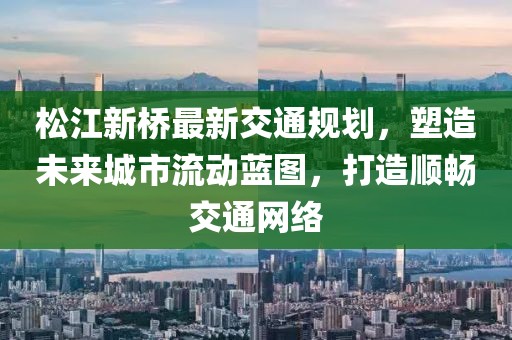 松江新桥最新交通规划，塑造未来城市流动蓝图，打造顺畅交通网络